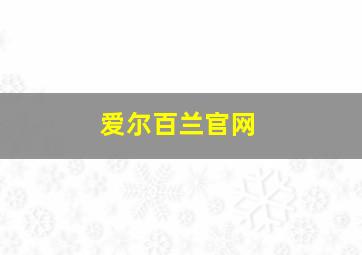 爱尔百兰官网